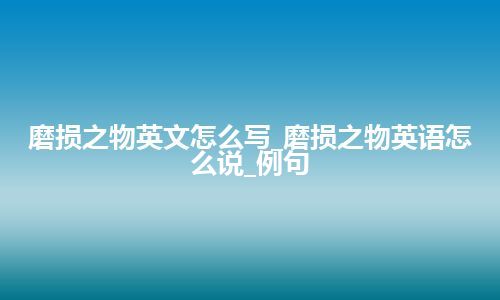 磨损之物英文怎么写_磨损之物英语怎么说_例句